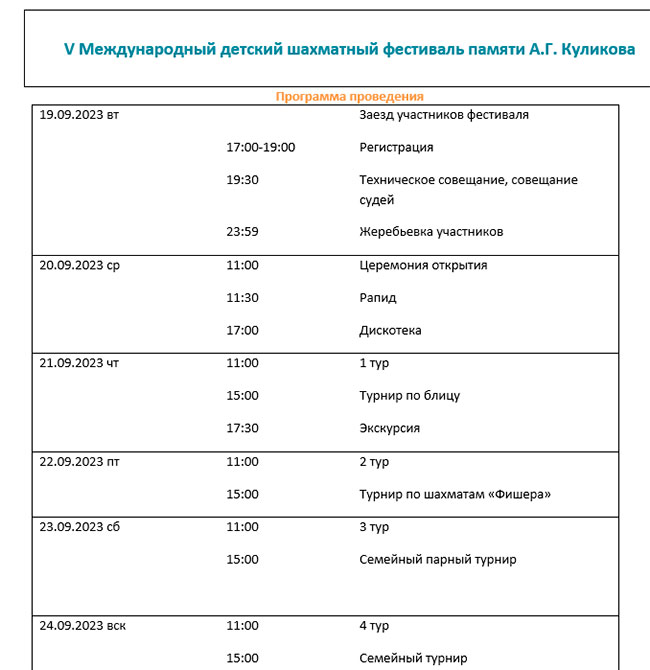 V Международный детский шахматный фестиваль памяти А.Г. Куликова

Программа проведения

| | | |
|---|---|---|
| 19.09.2023 вт | | Заезд участников фестиваля |
| | 17:00-19:00 | Регистрация |
| | 19:30 | Техническое совещание, совещание судей |
| | 23:59 | Жеребьевка участников |
| 20.09.2023 ср | 11:00 | Церемония открытия |
| | 11:30 | Рапид |
| | 17:00 | Дискотека |
| 21.09.2023 чт | 11:00 | 1 тур |
| | 15:00 | Турнир по блицу |
| | 17:30 | Экскурсия |
| 22.09.2023 пт | 11:00 | 2 тур |
| | 15:00 | Турнир по шахматам «Фишера» |
| 23.09.2023 сб | 11:00 | 3 тур |
| | 15:00 | Семейный парный турнир |
| 24.09.2023 вск | 11:00 | 4 тур |
| | 15:00 | Семейный турнир |